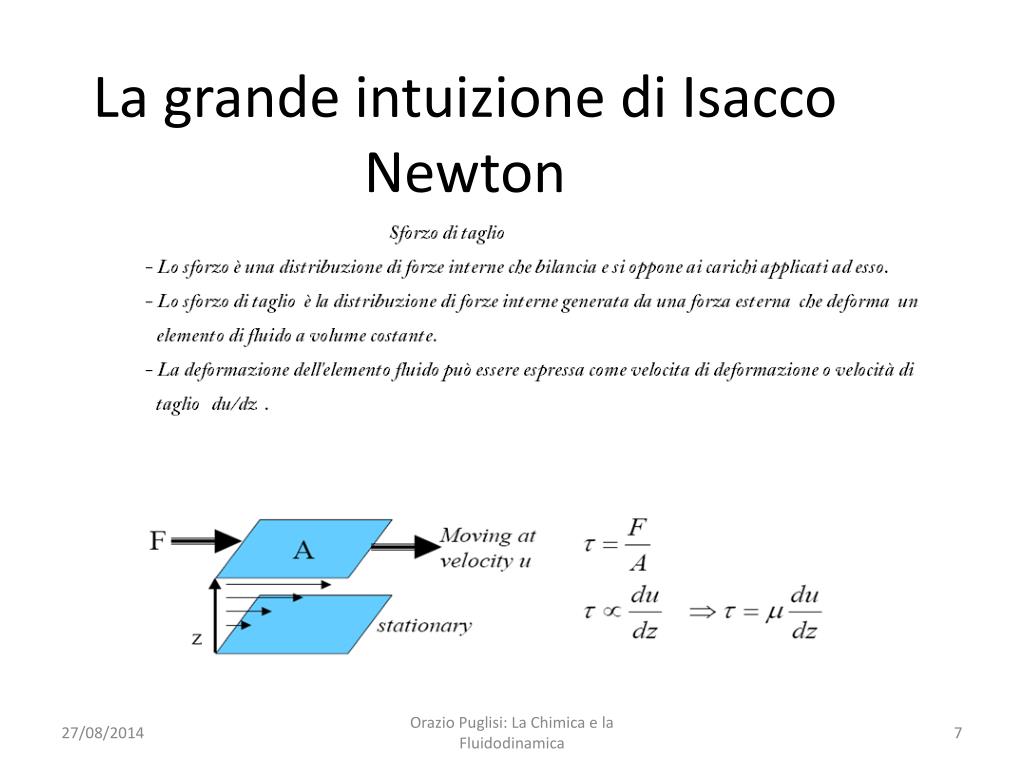 La grande intuizione di Isacco Newton

Sforzo di taglio

- Lo sforzo è una distribuzione di forze interne che bilancia e si oppone ai carichi applicati ad esso.

- Lo sforzo di taglio è la distribuzione di forze interne generata da una forza esterna che deforma un elemento di fluido a volume costante.

- La deformazione dell'elemento fluido può essere espressa come velocita di deformazione o velocità di taglio du/dz .

F
A
Moving at velocity u
z
stationary

$\tau = \frac{F}{A}$

$\tau \propto \frac{du}{dz} \Rightarrow \tau = \mu \frac{du}{dz}$

27/08/2014

Orazio Puglisi: La Chimica e la Fluidodinamica

7